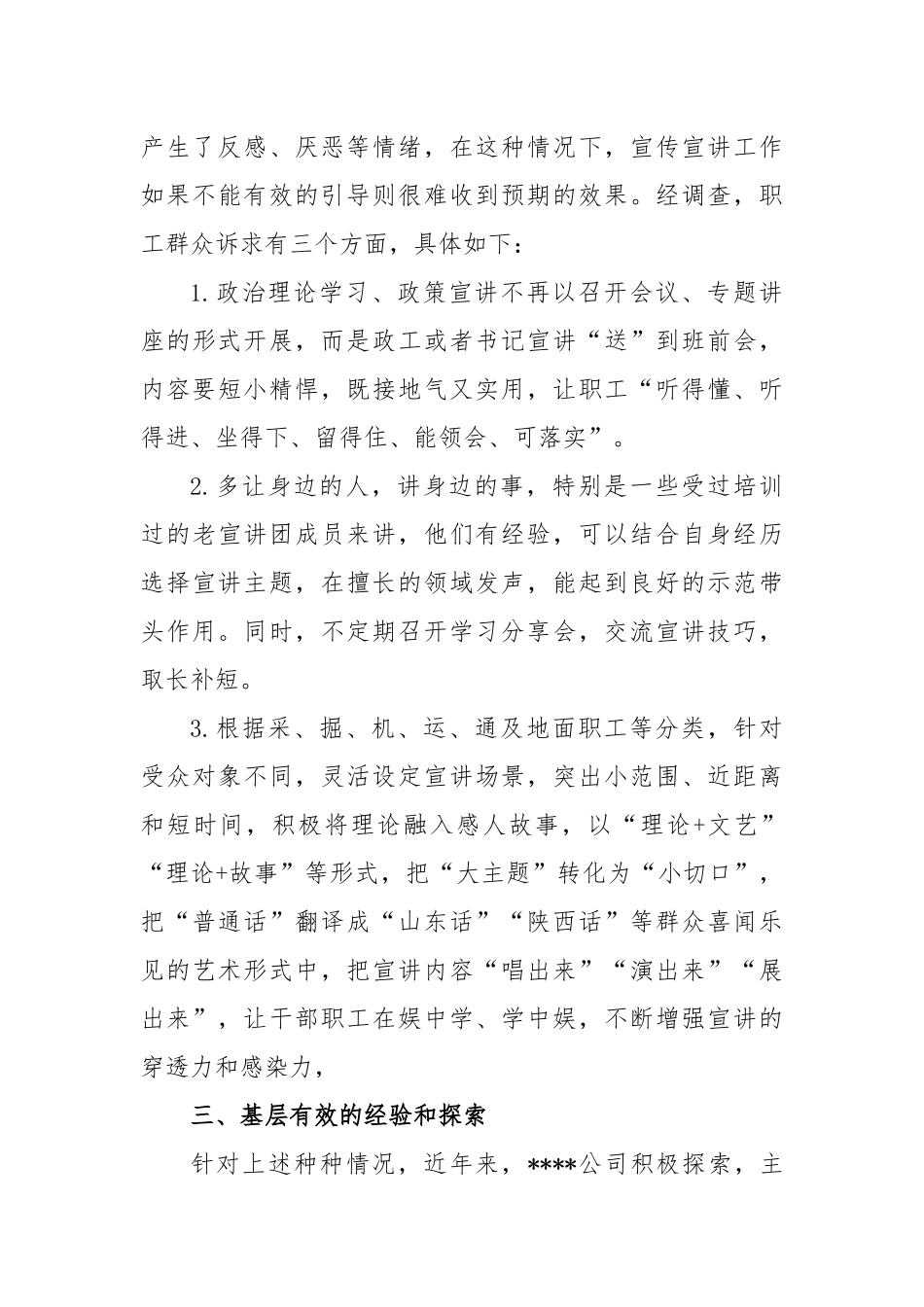 产生了反感、厌恶等情绪，在这种情况下，宣传宣讲工作如果不能有效的引导则很难收到预期的效果。经调查，职工群众诉求有三个方面，具体如下：

1.政治理论学习、政策宣讲不再以召开会议、专题讲座的形式开展，而是政工或者书记宣讲“送”到班前会，内容要短小精悍，既接地气又实用，让职工“听得懂、听得进、坐得下、留得住、能领会、可落实”。

2.多让身边的人，讲身边的事，特别是一些受过培训过的老宣讲团成员来讲，他们有经验，可以结合自身经历选择宣讲主题，在擅长的领域发声，能起到良好的示范带头作用。同时，不定期召开学习分享会，交流宣讲技巧，取长补短。

3.根据采、掘、机、运、通及地面职工等分类，针对受众对象不同，灵活设定宣讲场景，突出小范围、近距离和短时间，积极将理论融入感人故事，以“理论+文艺”“理论+故事”等形式，把“大主题”转化为“小切口”，把“普通话”翻译成“山东话”“陕西话”等群众喜闻乐见的艺术形式中，把宣讲内容“唱出来”“演出来”“展出来”，让干部职工在娱中学、学中娱，不断增强宣讲的穿透力和感染力，

三、基层有效的经验和探索

针对上述种种情况，近年来，****公司积极探索，主